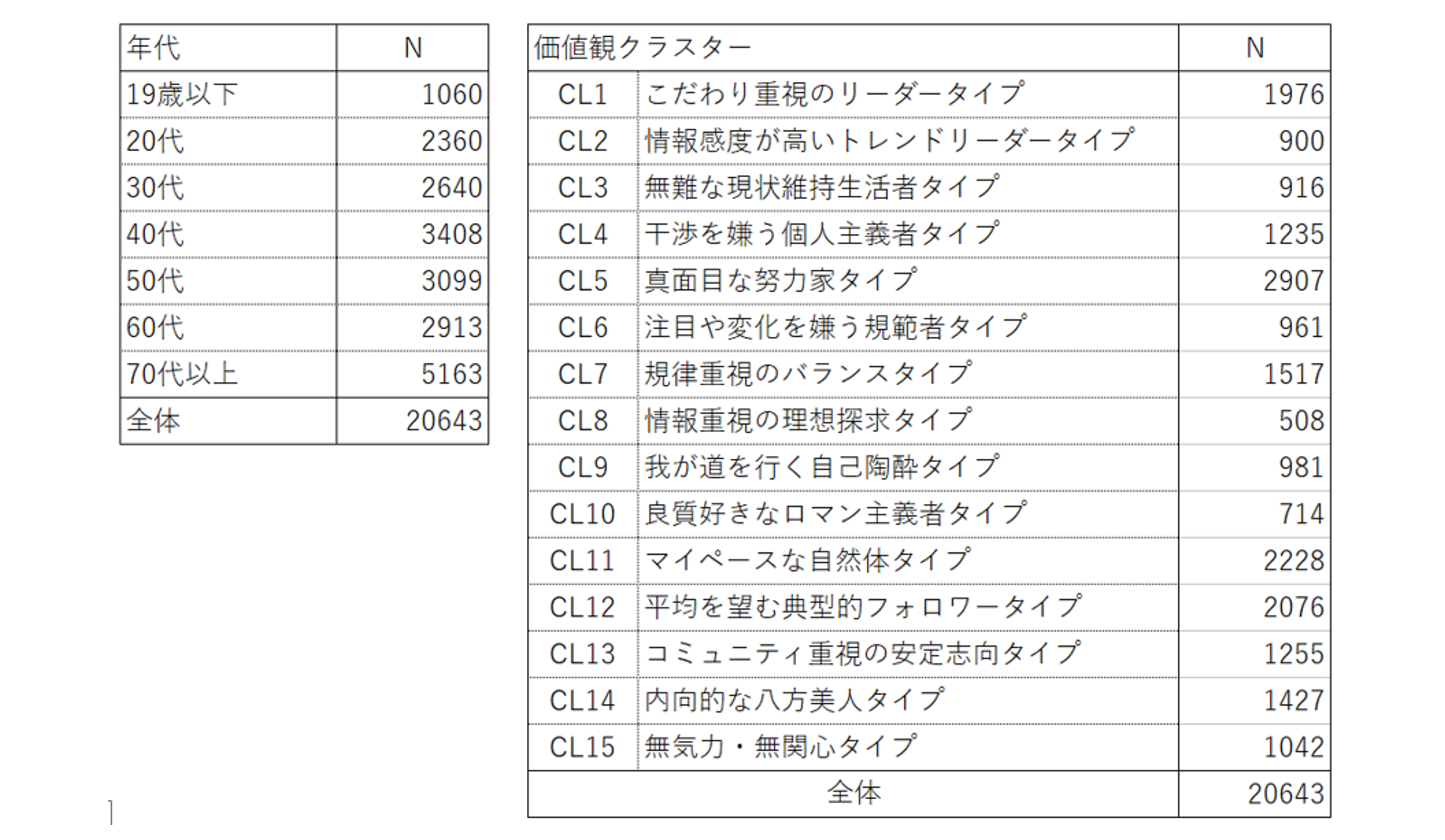 | 年代 | N |
|---|---|
| 19歳以下 | 1060 |
| 20代 | 2360 |
| 30代 | 2640 |
| 40代 | 3408 |
| 50代 | 3099 |
| 60代 | 2913 |
| 70代以上 | 5163 |
| 全体 | 20643 |

| 価値観クラスター | | N |
|---|---|---|
| CL1 | こだわり重視のリーダータイプ | 1976 |
| CL2 | 情報感度が高いトレンドリーダータイプ | 900 |
| CL3 | 無難な現状維持生活者タイプ | 916 |
| CL4 | 干渉を嫌う個人主義者タイプ | 1235 |
| CL5 | 真面目な努力家タイプ | 2907 |
| CL6 | 注目や変化を嫌う規範者タイプ | 961 |
| CL7 | 規律重視のバランスタイプ | 1517 |
| CL8 | 情報重視の理想探求タイプ | 508 |
| CL9 | 我が道を行く自己陶酔タイプ | 981 |
| CL10 | 良質好きなロマン主義者タイプ | 714 |
| CL11 | マイペースな自然体タイプ | 2228 |
| CL12 | 平均を望む典型的フォロワータイプ | 2076 |
| CL13 | コミュニティ重視の安定志向タイプ | 1255 |
| CL14 | 内向的な八方美人タイプ | 1427 |
| CL15 | 無気力・無関心タイプ | 1042 |
| 全体 | | 20643 |